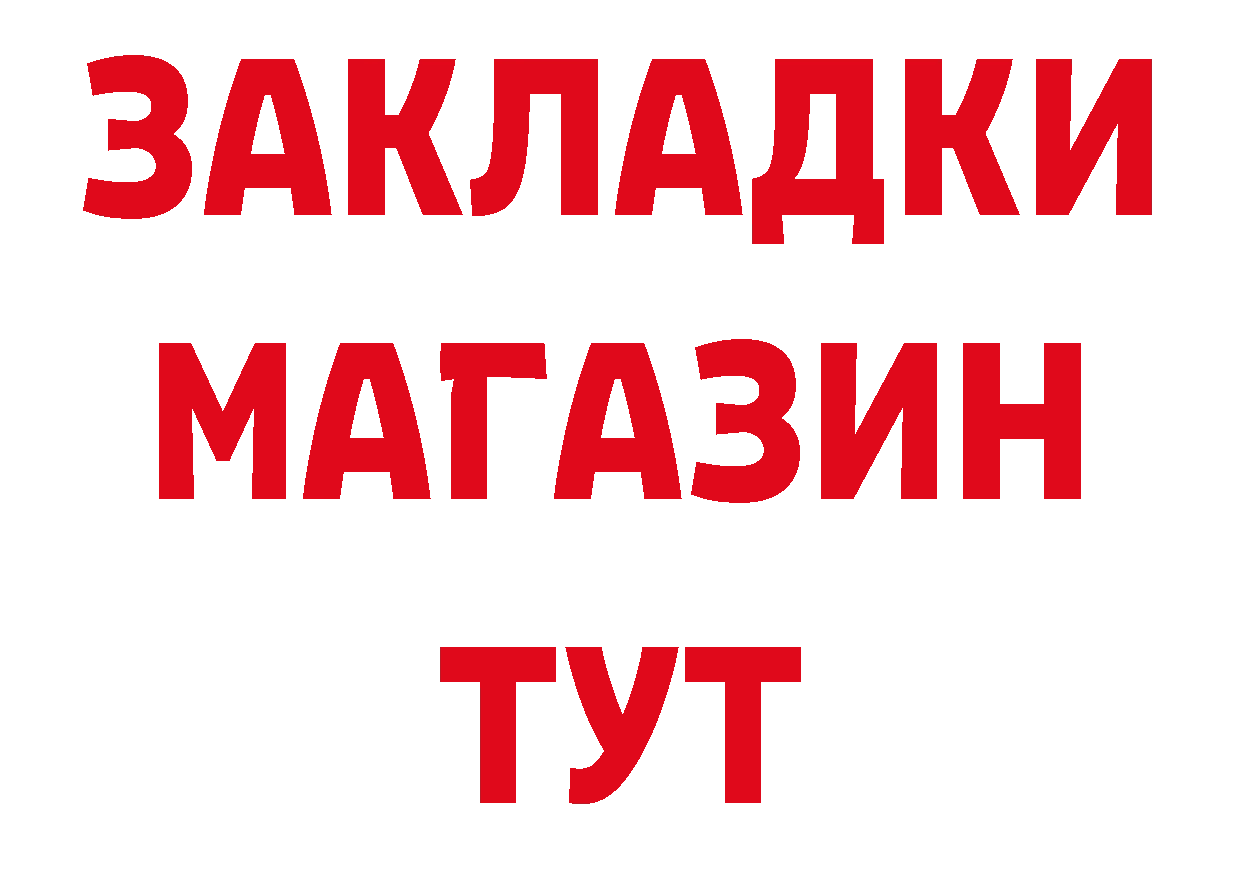 ЗАКЛАДКИ
МАГАЗИН
ТУТ